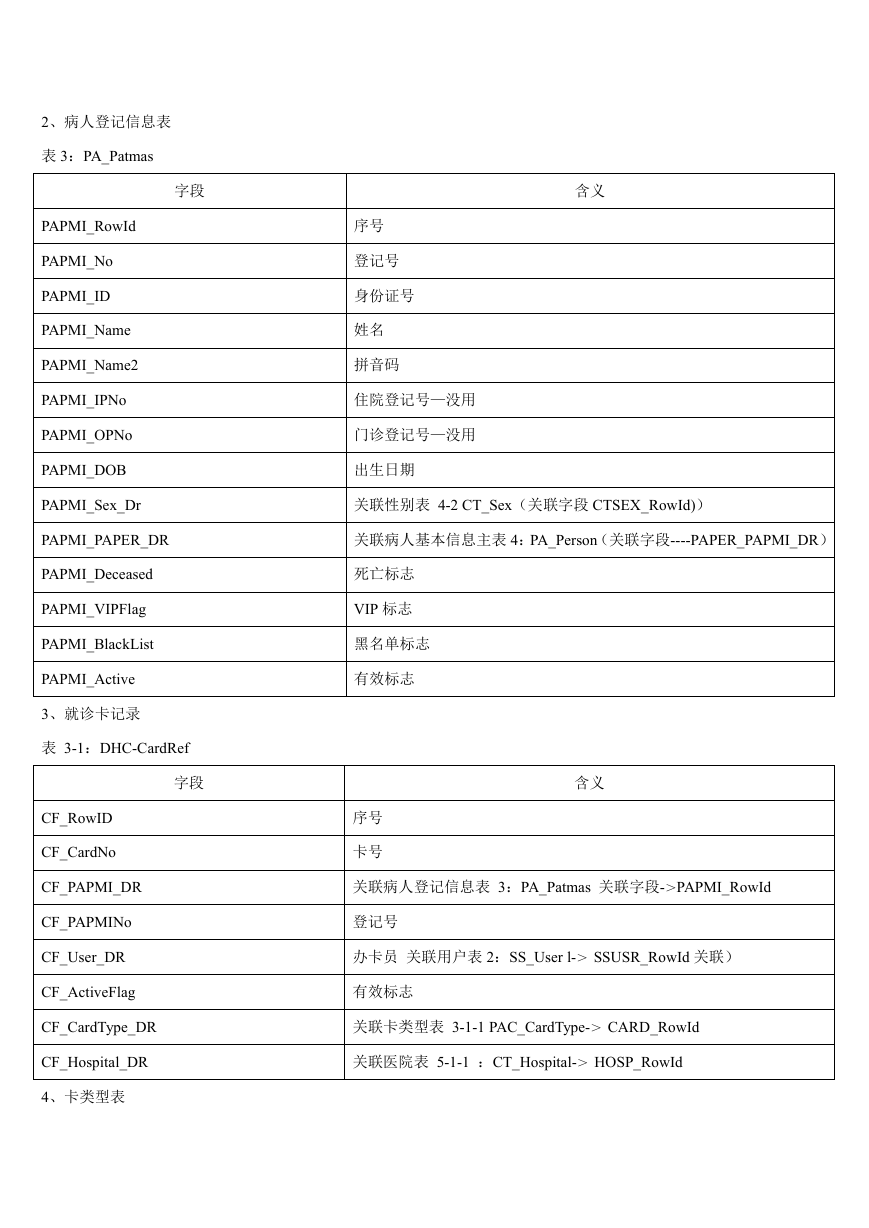 2、病人登记信息表

表 3：PA_Patmas

| 字段 | 含义 |
|---|---|
| PAPMI_RowId | 序号 |
| PAPMI_No | 登记号 |
| PAPMI_ID | 身份证号 |
| PAPMI_Name | 姓名 |
| PAPMI_Name2 | 拼音码 |
| PAPMI_IPNo | 住院登记号—没用 |
| PAPMI_OPNo | 门诊登记号—没用 |
| PAPMI_DOB | 出生日期 |
| PAPMI_Sex_Dr | 关联性别表 4-2 CT_Sex（关联字段 CTSEX_RowId)） |
| PAPMI_PAPER_DR | 关联病人基本信息主表 4：PA_Person（关联字段----PAPER_PAPMI_DR） |
| PAPMI_Deceased | 死亡标志 |
| PAPMI_VIPFlag | VIP 标志 |
| PAPMI_BlackList | 黑名单标志 |
| PAPMI_Active | 有效标志 |

3、就诊卡记录

表 3-1：DHC-CardRef

| 字段 | 含义 |
|---|---|
| CF_RowID | 序号 |
| CF_CardNo | 卡号 |
| CF_PAPMI_DR | 关联病人登记信息表 3：PA_Patmas 关联字段->PAPMI_RowId |
| CF_PAPMINo | 登记号 |
| CF_User_DR | 办卡员 关联用户表 2：SS_User l-> SSUSR_RowId 关联） |
| CF_ActiveFlag | 有效标志 |
| CF_CardType_DR | 关联卡类型表 3-1-1 PAC_CardType-> CARD_RowId |
| CF_Hospital_DR | 关联医院表 5-1-1 ：CT_Hospital-> HOSP_RowId |

4、卡类型表